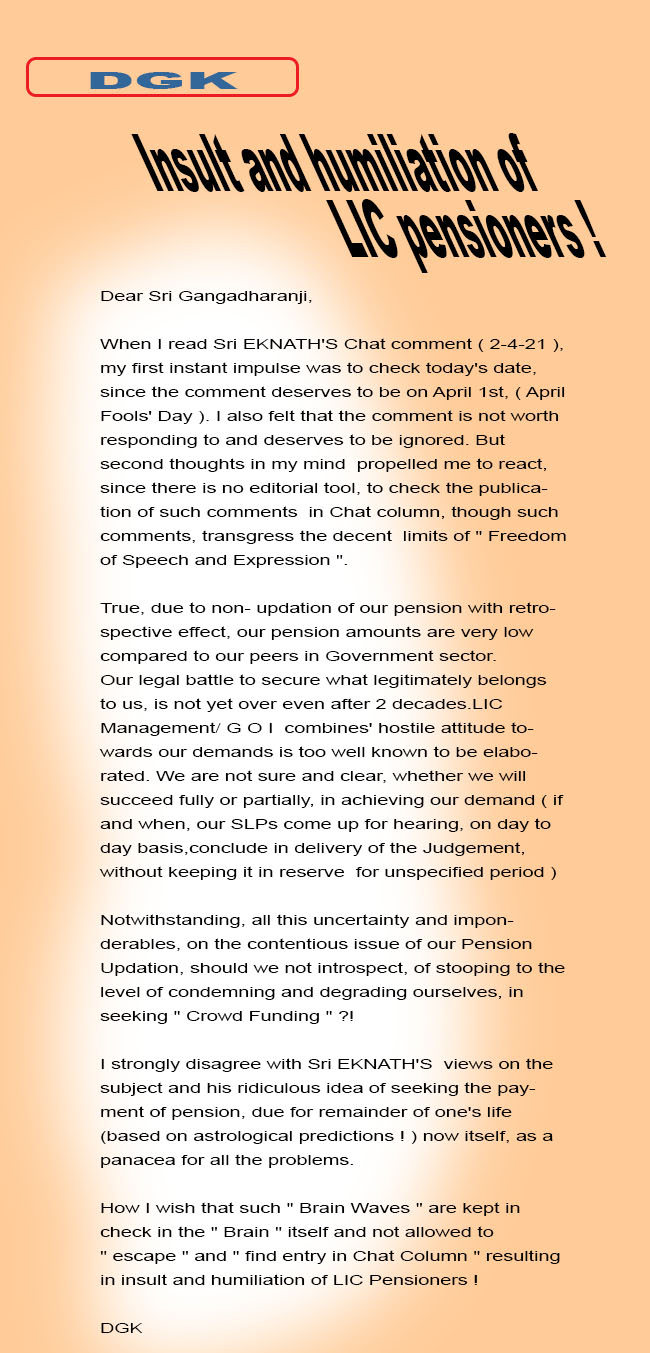 DGK

Insult and humiliation of LIC pensioners !

Dear Sri Gangadharanji,

When I read Sri EKNATH'S Chat comment ( 2-4-21 ), my first instant impulse was to check today's date, since the comment deserves to be on April 1st, ( April Fools' Day ). I also felt that the comment is not worth responding to and deserves to be ignored. But second thoughts in my mind propelled me to react, since there is no editorial tool, to check the publication of such comments in Chat column, though such comments, transgress the decent limits of " Freedom of Speech and Expression ".

True, due to non- updation of our pension with retrospective effect, our pension amounts are very low compared to our peers in Government sector.
Our legal battle to secure what legitimately belongs to us, is not yet over even after 2 decades.LIC Management/ G O I combines' hostile attitude towards our demands is too well known to be elaborated. We are not sure and clear, whether we will succeed fully or partially, in achieving our demand ( if and when, our SLPs come up for hearing, on day to day basis,conclude in delivery of the Judgement, without keeping it in reserve for unspecified period )

Notwithstanding, all this uncertainty and imponderables, on the contentious issue of our Pension Updation, should we not introspect, of stooping to the level of condemning and degrading ourselves, in seeking " Crowd Funding " ?!

I strongly disagree with Sri EKNATH'S views on the subject and his ridiculous idea of seeking the payment of pension, due for remainder of one's life (based on astrological predictions ! ) now itself, as a panacea for all the problems.

How I wish that such " Brain Waves " are kept in check in the " Brain " itself and not allowed to " escape " and " find entry in Chat Column " resulting in insult and humiliation of LIC Pensioners !

DGK